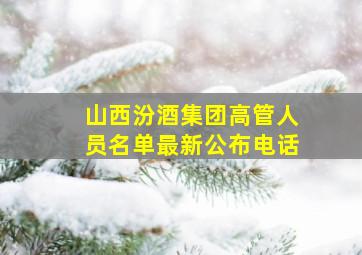 山西汾酒集团高管人员名单最新公布电话